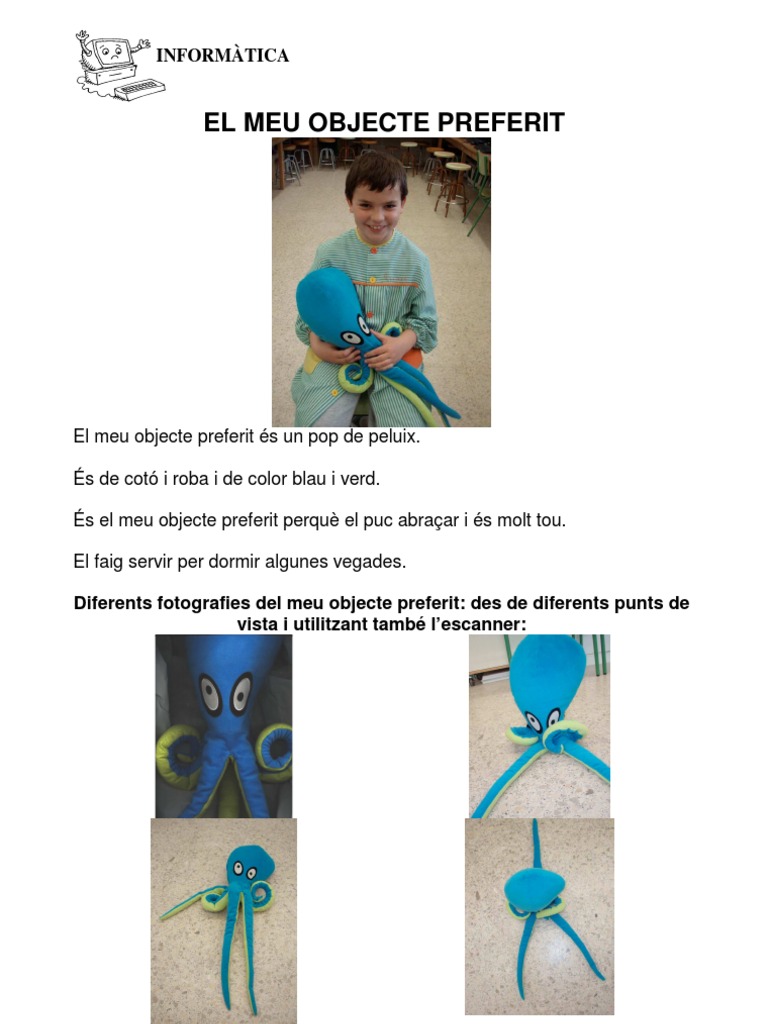 INFORMÀTICA

EL MEU OBJECTE PREFERIT

El meu objecte preferit és un pop de peluix.

És de cotó i roba i de color blau i verd.

És el meu objecte preferit perquè el puc abraçar i és molt tou.

El faig servir per dormir algunes vegades.

Diferents fotografies del meu objecte preferit: des de diferents punts de vista i utilitzant també l'escanner: